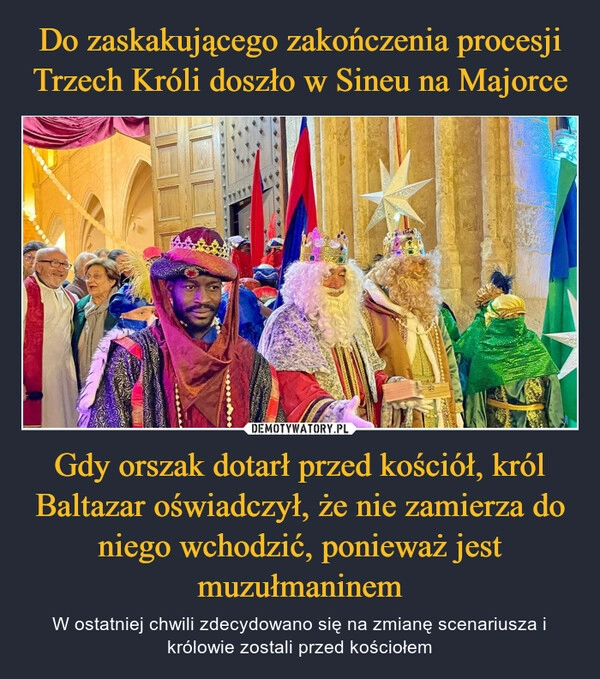 Do zaskakującego zakończenia procesji Trzech Króli doszło w Sineu na Majorce

DEMOTYWATORY.PL

Gdy orszak dotarł przed kościół, król Baltazar oświadczył, że nie zamierza do niego wchodzić, ponieważ jest muzułmaninem

W ostatniej chwili zdecydowano się na zmianę scenariusza i królowie zostali przed kościołem